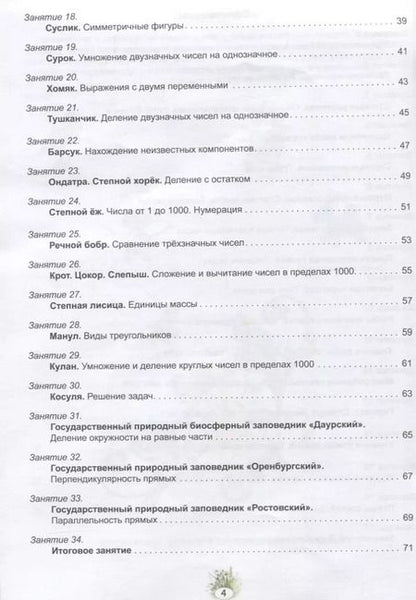 Занятие 18.
Суслик. Симметричные фигуры 39

Занятие 19.
Сурок. Умножение двузначных чисел на однозначное 41

Занятие 20.
Хомяк. Выражения с двумя переменными 43

Занятие 21.
Тушканчик. Деление двузначных чисел на однозначное 45

Занятие 22.
Барсук. Нахождение неизвестных компонентов 47

Занятие 23.
Ондатра. Степной хорёк. Деление с остатком 49

Занятие 24.
Степной ёж. Числа от 1 до 1000. Нумерация 51

Занятие 25.
Речной бобр. Сравнение трёхзначных чисел 53

Занятие 26.
Крот. Цокор. Слепыш. Сложение и вычитание чисел в пределах 1000 55

Занятие 27.
Степная лисица. Единицы массы 57

Занятие 28.
Манул. Виды треугольников 59

Занятие 29.
Кулан. Умножение и деление круглых чисел в пределах 1000 61

Занятие 30.
Косуля. Решение задач 63

Занятие 31.
Государственный природный биосферный заповедник «Даурский».
Деление окружности на равные части 65

Занятие 32.
Государственный природный заповедник «Оренбургский».
Перпендикулярность прямых 67

Занятие 33.
Государственный природный заповедник «Ростовский».
Параллельность прямых 69

Занятие 34.
Итоговое занятие 71

4